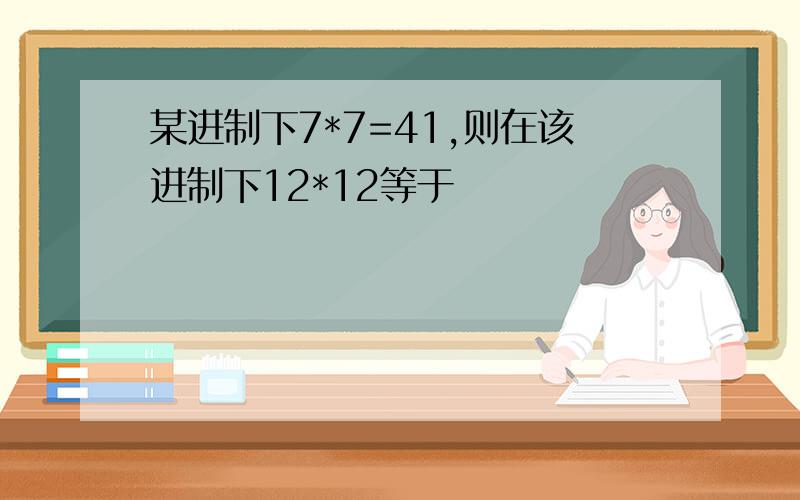 某进制下7*7=41,则在该进制下12*12等于